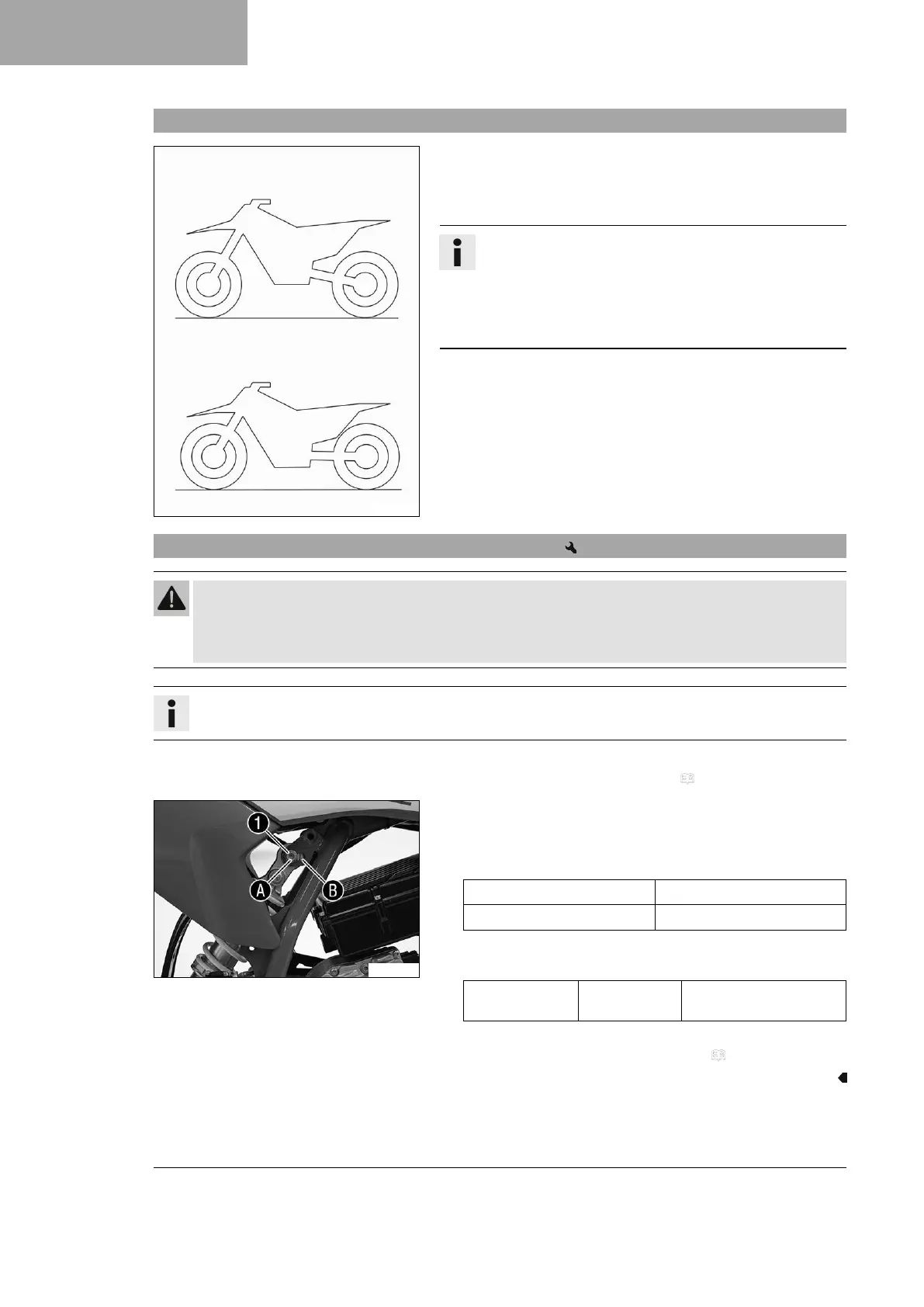 1
A
B